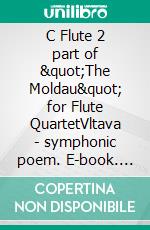 unilibro

C Flute 2 part of &quot;The Moldau&quot; for Flute QuartetVltava - symphonic poem. E-book....

COPERTINA NON DISPONIBILE